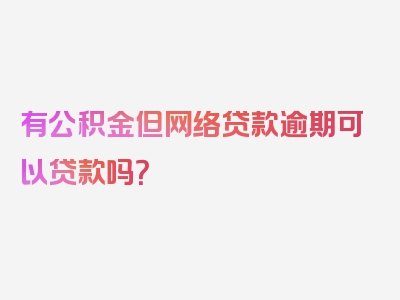 有公积金但网络贷款逾期可以贷款吗？